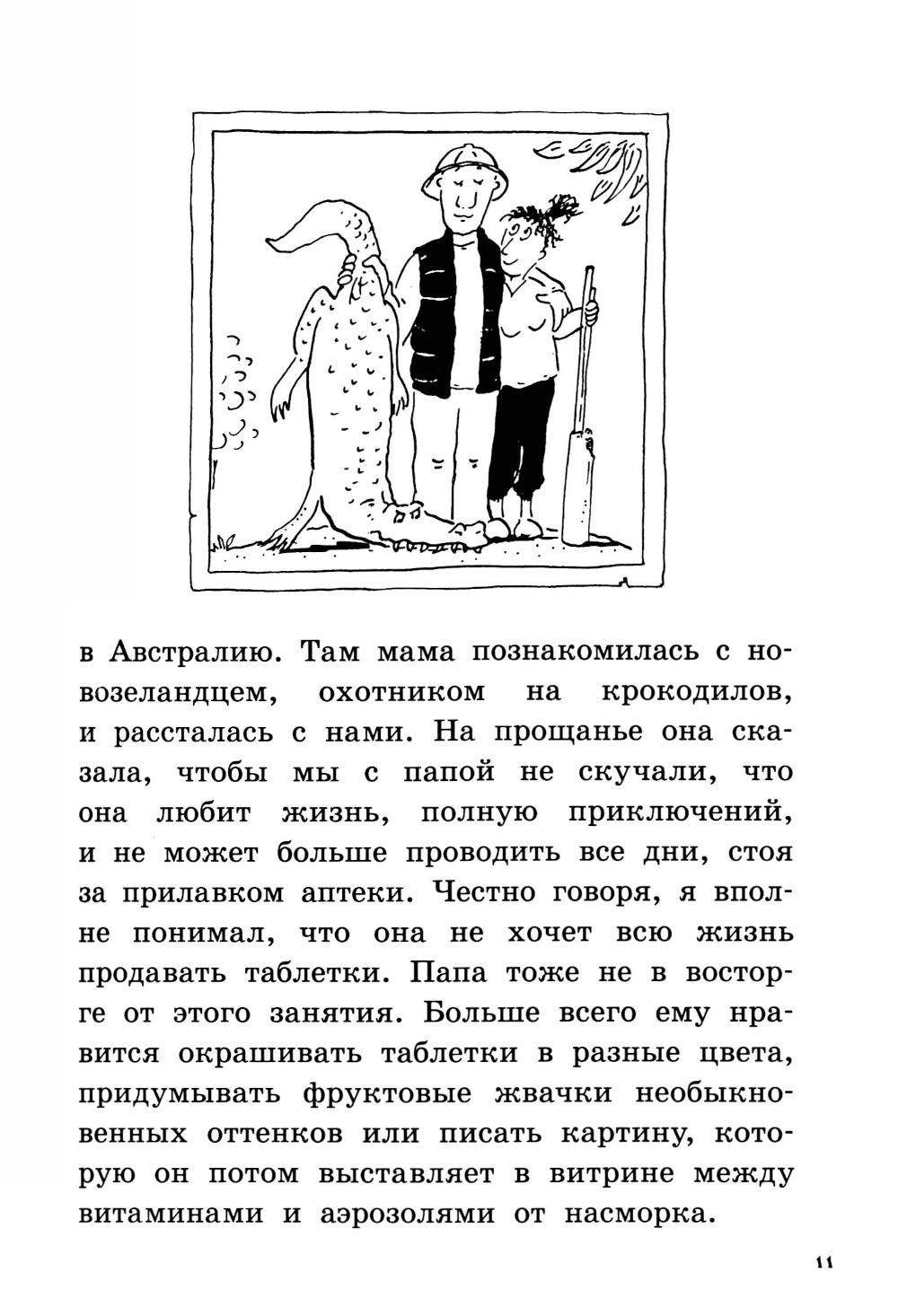 в Австралию. Там мама познакомилась с новозеландцем, охотником на крокодилов, и рассталась с нами. На прощанье она сказала, чтобы мы с папой не скучали, что она любит жизнь, полную приключений, и не может больше проводить все дни, стоя за прилавком аптеки. Честно говоря, я вполне понимал, что она не хочет всю жизнь продавать таблетки. Папа тоже не в восторге от этого занятия. Больше всего ему нравится окрашивать таблетки в разные цвета, придумывать фруктовые жвачки необыкновенных оттенков или писать картину, которую он потом выставляет в витрине между витаминами и аэрозолями от насморка.

11